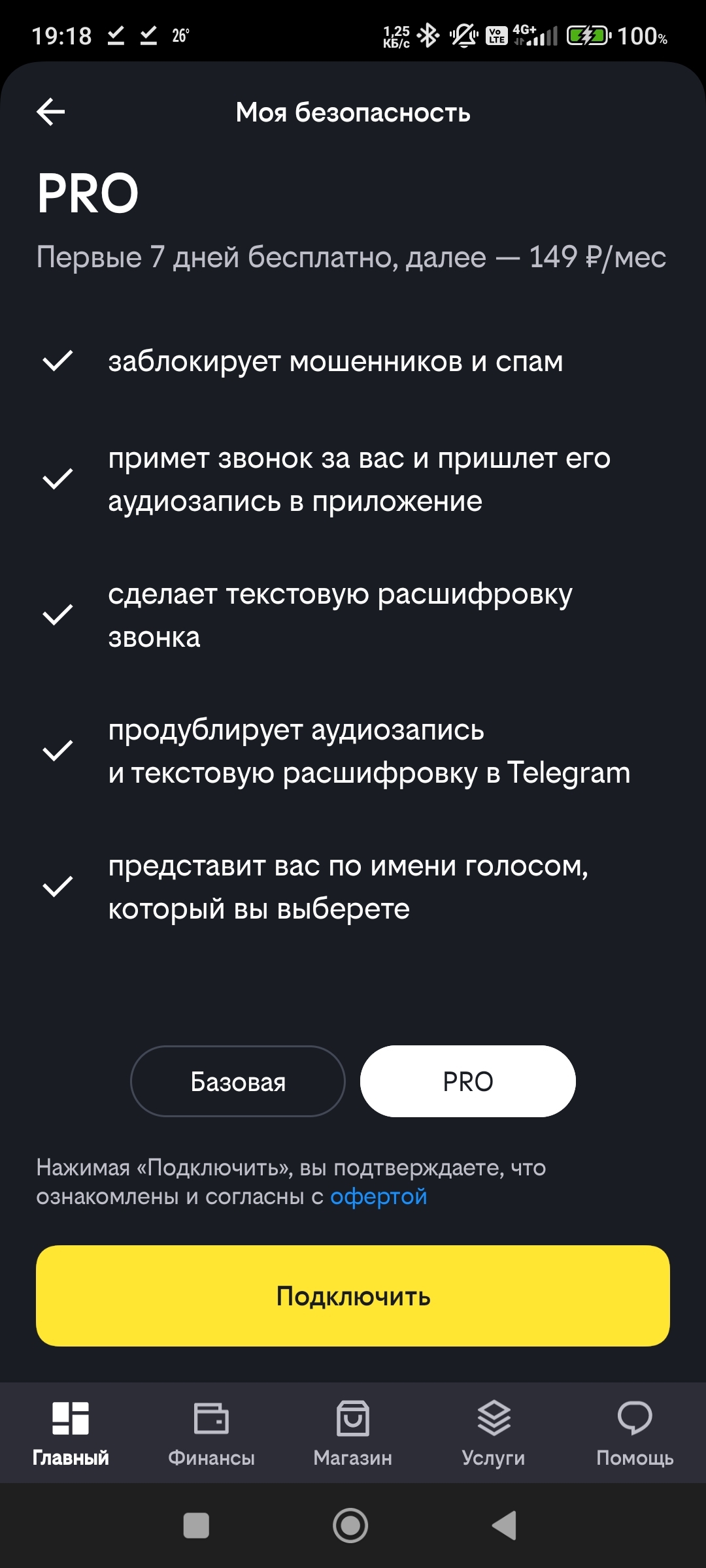 19:18 26° 1,25 КБ/с Vo LTE 4G+ 100%

Моя безопасность

PRO

Первые 7 дней бесплатно, далее — 149 ₽/мес

заблокирует мошенников и спам

примет звонок за вас и пришлет его аудиозапись в приложение

сделает текстовую расшифровку звонка

продублирует аудиозапись и текстовую расшифровку в Telegram

представит вас по имени голосом, который вы выберете

Базовая

PRO

Нажимая «Подключить», вы подтверждаете, что ознакомлены и согласны с офертой

Подключить

Главный

Финансы

Магазин

Услуги

Помощь